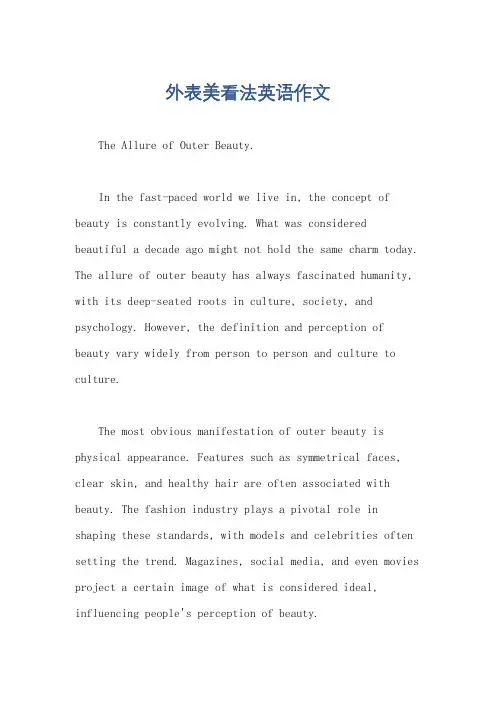 外表美看法英语作文

The Allure of Outer Beauty.

In the fast-paced world we live in, the concept of beauty is constantly evolving. What was considered beautiful a decade ago might not hold the same charm today. The allure of outer beauty has always fascinated humanity, with its deep-seated roots in culture, society, and psychology. However, the definition and perception of beauty vary widely from person to person and culture to culture.

The most obvious manifestation of outer beauty is physical appearance. Features such as symmetrical faces, clear skin, and healthy hair are often associated with beauty. The fashion industry plays a pivotal role in shaping these standards, with models and celebrities often setting the trend. Magazines, social media, and even movies project a certain image of what is considered ideal, influencing people's perception of beauty.